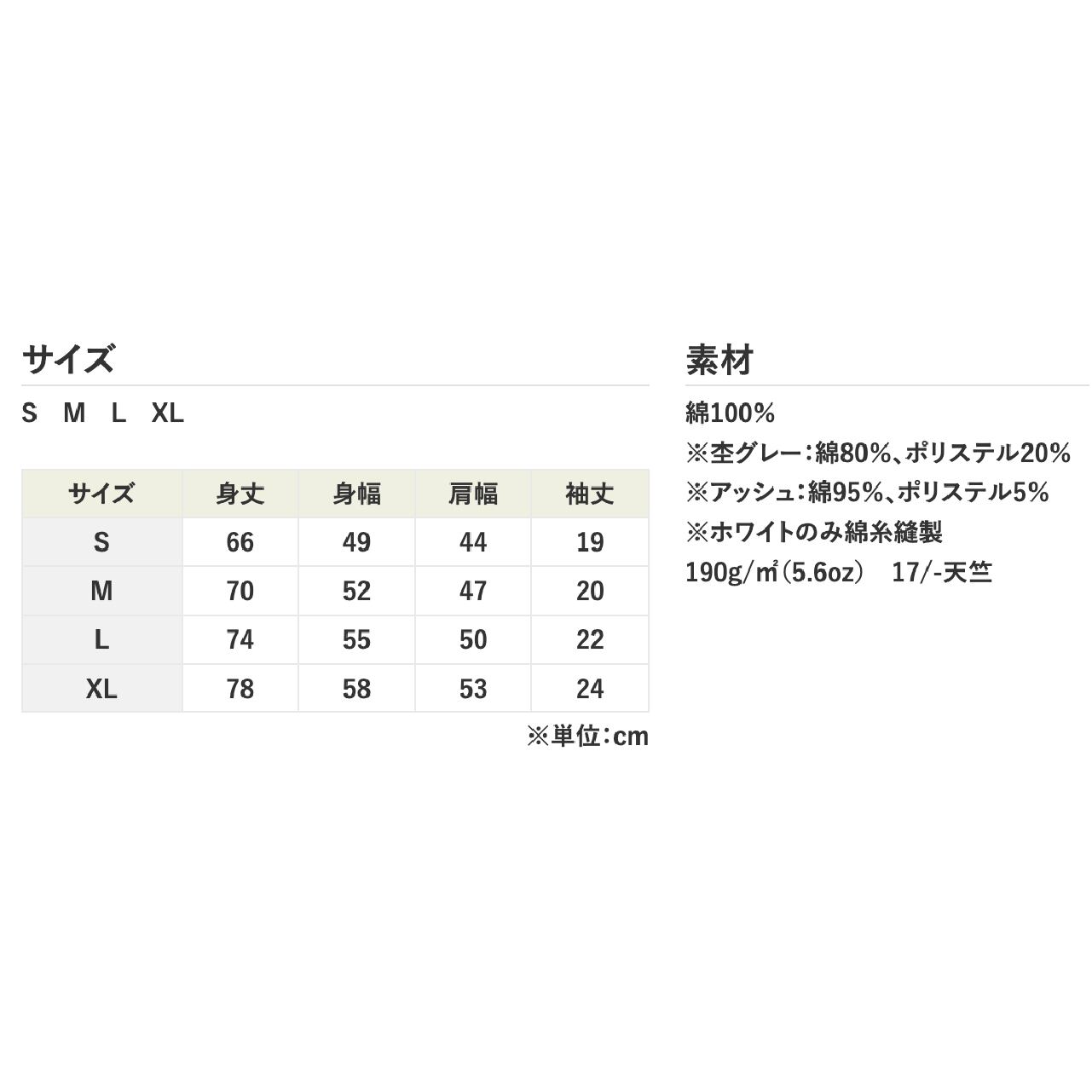 サイズ

S M L XL

| サイズ | 身丈 | 身幅 | 肩幅 | 袖丈 |
|---|---|---|---|---|
| S | 66 | 49 | 44 | 19 |
| M | 70 | 52 | 47 | 20 |
| L | 74 | 55 | 50 | 22 |
| XL | 78 | 58 | 53 | 24 |

※単位:cm

素材

綿100%
※杢グレー:綿80%、ポリステル20%
※アッシュ:綿95%、ポリステル5%
※ホワイトのみ綿糸縫製
190g/㎡(5.6oz) 17/-天竺